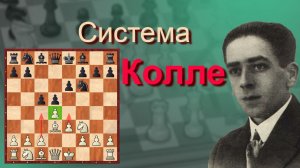 Система
Колле